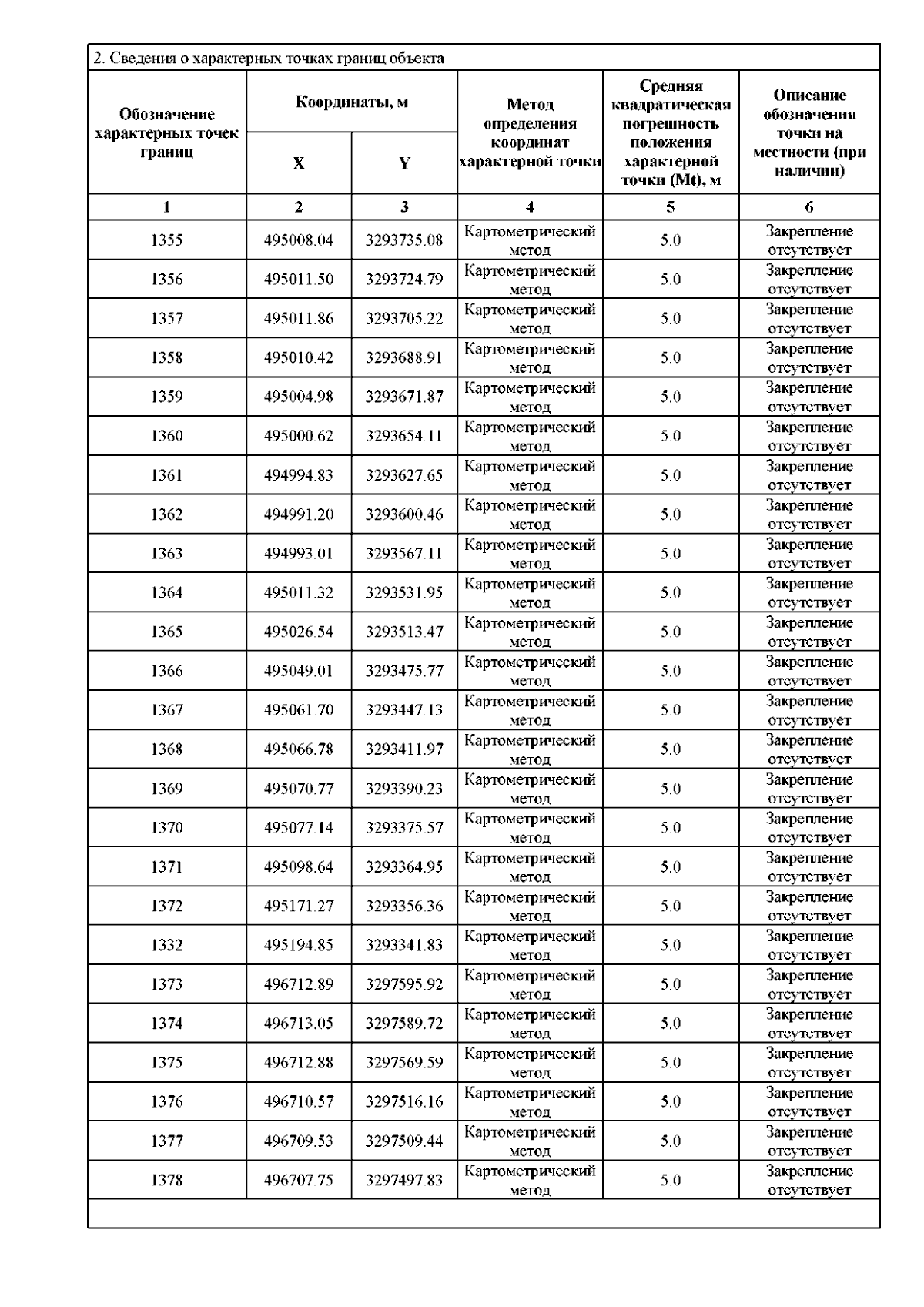 2. Сведения о характерных точках границ объекта

| Обозначение характерных точек границ | Координаты, м X | Координаты, м Y | Метод определения координат характерной точки | Средняя квадратическая погрешность положения характерной точки (Mt), м | Описание обозначения точки на местности (при наличии) |
|---|---|---|---|---|---|
| 1 | 2 | 3 | 4 | 5 | 6 |
| 1355 | 495008.04 | 3293735.08 | Картометрический метод | 5.0 | Закрепление отсутствует |
| 1356 | 495011.50 | 3293724.79 | Картометрический метод | 5.0 | Закрепление отсутствует |
| 1357 | 495011.86 | 3293705.22 | Картометрический метод | 5.0 | Закрепление отсутствует |
| 1358 | 495010.42 | 3293688.91 | Картометрический метод | 5.0 | Закрепление отсутствует |
| 1359 | 495004.98 | 3293671.87 | Картометрический метод | 5.0 | Закрепление отсутствует |
| 1360 | 495000.62 | 3293654.11 | Картометрический метод | 5.0 | Закрепление отсутствует |
| 1361 | 494994.83 | 3293627.65 | Картометрический метод | 5.0 | Закрепление отсутствует |
| 1362 | 494991.20 | 3293600.46 | Картометрический метод | 5.0 | Закрепление отсутствует |
| 1363 | 494993.01 | 3293567.11 | Картометрический метод | 5.0 | Закрепление отсутствует |
| 1364 | 495011.32 | 3293531.95 | Картометрический метод | 5.0 | Закрепление отсутствует |
| 1365 | 495026.54 | 3293513.47 | Картометрический метод | 5.0 | Закрепление отсутствует |
| 1366 | 495049.01 | 3293475.77 | Картометрический метод | 5.0 | Закрепление отсутствует |
| 1367 | 495061.70 | 3293447.13 | Картометрический метод | 5.0 | Закрепление отсутствует |
| 1368 | 495066.78 | 3293411.97 | Картометрический метод | 5.0 | Закрепление отсутствует |
| 1369 | 495070.77 | 3293390.23 | Картометрический метод | 5.0 | Закрепление отсутствует |
| 1370 | 495077.14 | 3293375.57 | Картометрический метод | 5.0 | Закрепление отсутствует |
| 1371 | 495098.64 | 3293364.95 | Картометрический метод | 5.0 | Закрепление отсутствует |
| 1372 | 495171.27 | 3293356.36 | Картометрический метод | 5.0 | Закрепление отсутствует |
| 1332 | 495194.85 | 3293341.83 | Картометрический метод | 5.0 | Закрепление отсутствует |
| 1373 | 496712.89 | 3297595.92 | Картометрический метод | 5.0 | Закрепление отсутствует |
| 1374 | 496713.05 | 3297589.72 | Картометрический метод | 5.0 | Закрепление отсутствует |
| 1375 | 496712.88 | 3297569.59 | Картометрический метод | 5.0 | Закрепление отсутствует |
| 1376 | 496710.57 | 3297516.16 | Картометрический метод | 5.0 | Закрепление отсутствует |
| 1377 | 496709.53 | 3297509.44 | Картометрический метод | 5.0 | Закрепление отсутствует |
| 1378 | 496707.75 | 3297497.83 | Картометрический метод | 5.0 | Закрепление отсутствует |